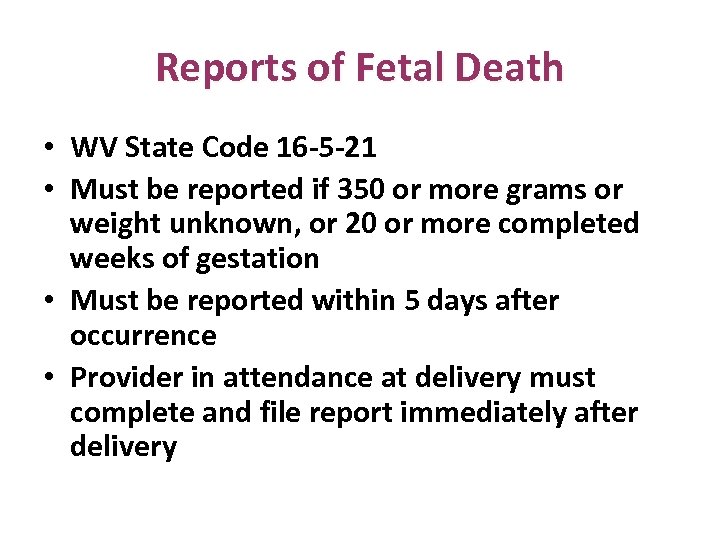 Reports of Fetal Death

• WV State Code 16-5-21
• Must be reported if 350 or more grams or weight unknown, or 20 or more completed weeks of gestation
• Must be reported within 5 days after occurrence
• Provider in attendance at delivery must complete and file report immediately after delivery